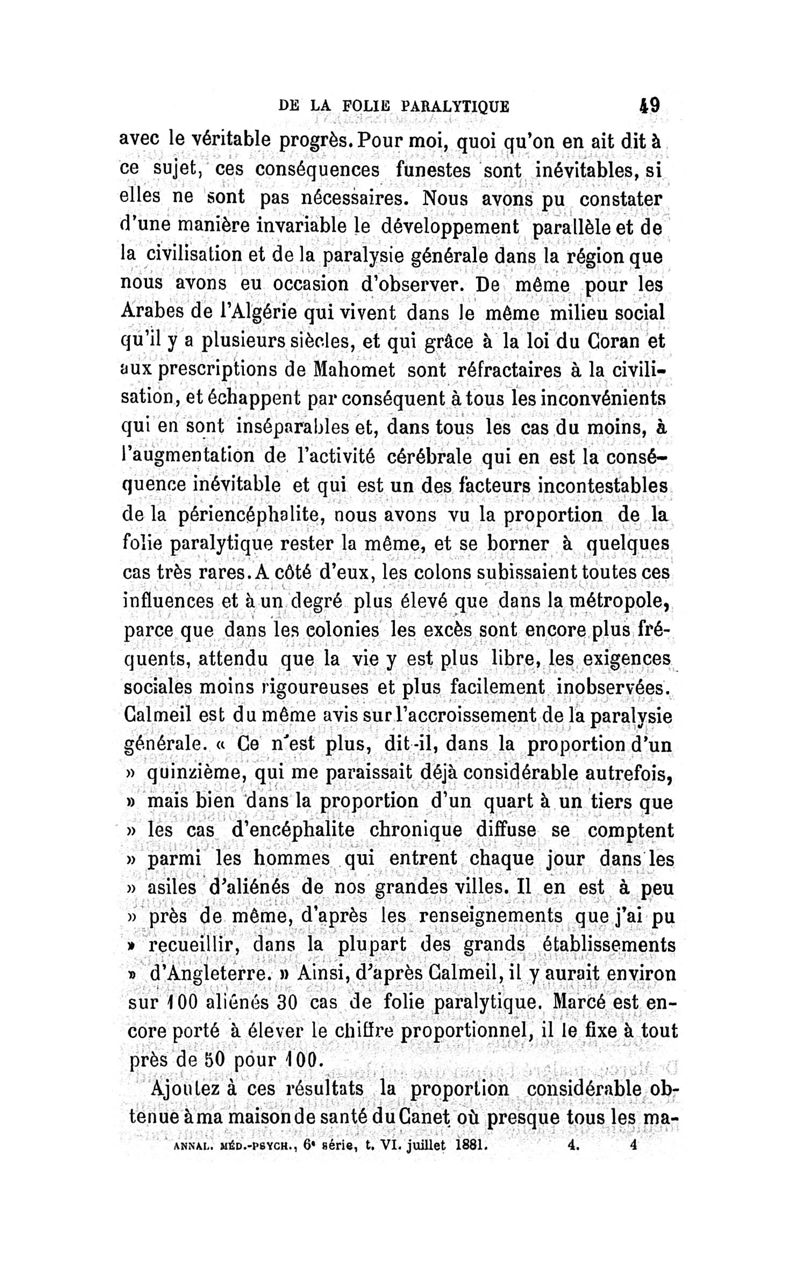 DE LA FOLIE PARALYTIQUE 49

avec le véritable progrès. Pour moi, quoi qu'on en ait dit à ce sujet, ces conséquences funestes sont inévitables, si elles ne sont pas nécessaires. Nous avons pu constater d'une manière invariable le développement parallèle et de la civilisation et de la paralysie générale dans la région que nous avons eu occasion d'observer. De même pour les Arabes de l'Algérie qui vivent dans le même milieu social qu'il y a plusieurs siècles, et qui grâce à la loi du Coran et aux prescriptions de Mahomet sont réfractaires à la civilisation, et échappent par conséquent à tous les inconvénients qui en sont inséparables et, dans tous les cas du moins, à l'augmentation de l'activité cérébrale qui en est la conséquence inévitable et qui est un des facteurs incontestables de la périencéphalite, nous avons vu la proportion de la folie paralytique rester la même, et se borner à quelques cas très rares. A côté d'eux, les colons subissaient toutes ces influences et à un degré plus élevé que dans la métropole, parce que dans les colonies les excès sont encore plus fréquents, attendu que la vie y est plus libre, les exigences sociales moins rigoureuses et plus facilement inobservées. Calmeil est du même avis sur l'accroissement de la paralysie générale. « Ce n'est plus, dit-il, dans la proportion d'un » quinzième, qui me paraissait déjà considérable autrefois, » mais bien dans la proportion d'un quart à un tiers que » les cas d'encéphalite chronique diffuse se comptent » parmi les hommes qui entrent chaque jour dans les » asiles d'aliénés de nos grandes villes. Il en est à peu » près de même, d'après les renseignements que j'ai pu » recueillir, dans la plupart des grands établissements » d'Angleterre. » Ainsi, d'après Calmeil, il y aurait environ sur 100 aliénés 30 cas de folie paralytique. Marcé est encore porté à élever le chiffre proportionnel, il le fixe à tout près de 50 pour 100.

Ajoutez à ces résultats la proportion considérable obtenue à ma maison de santé du Canet où presque tous les ma-

ANNAL. MÉD.-PSYCH., 6e série, t. VI. juillet 1881. 4. 4